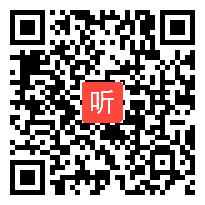 听